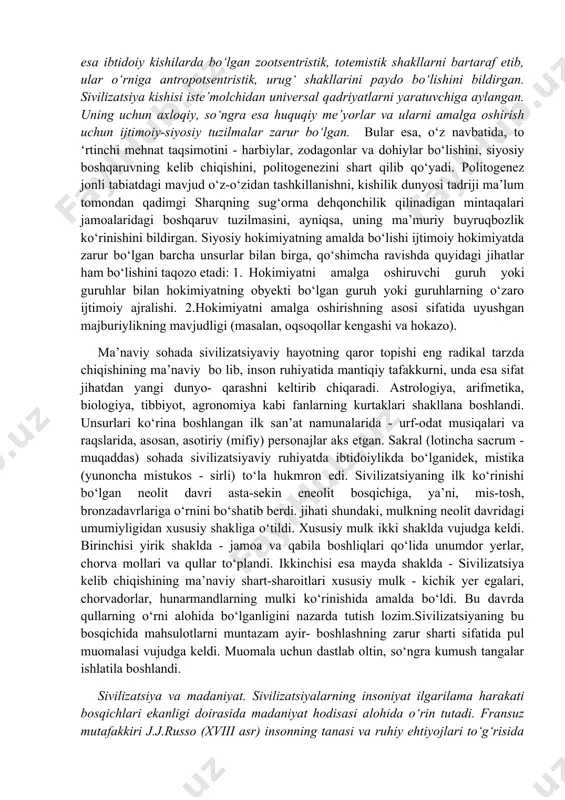 esa ibtidoiy kishilarda bo‘lgan zootsentristik, totemistik shakllarni bartaraf etib, ular o‘rniga antropotsentristik, urug‘ shakllarini paydo bo‘lishini bildirgan. Sivilizatsiya kishisi iste’molchidan universal qadriyatlarni yaratuvchiga aylangan. Uning uchun axloqiy, so‘ngra esa huquqiy me’yorlar va ularni amalga oshirish uchun ijtimoiy-siyosiy tuzilmalar zarur bo‘lgan. Bular esa, o‘z navbatida, to ‘rtinchi mehnat taqsimotini - harbiylar, zodagonlar va dohiylar bo‘lishini, siyosiy boshqaruvning kelib chiqishini, politogenezini shart qilib qo‘yadi. Politogenez jonli tabiatdagi mavjud o‘z-o‘zidan tashkillanishni, kishilik dunyosi tadriji ma’lum tomondan qadimgi Sharqning sug‘orma dehqonchilik qilinadigan mintaqalari jamoalaridagi boshqaruv tuzilmasini, ayniqsa, uning ma’muriy buyruqbozlik ko‘rinishini bildirgan. Siyosiy hokimiyatning amalda bo‘lishi ijtimoiy hokimiyatda zarur bo‘lgan barcha unsurlar bilan birga, qo‘shimcha ravishda quyidagi jihatlar ham bo‘lishini taqozo etadi: 1. Hokimiyatni amalga oshiruvchi guruh yoki guruhlar bilan hokimiyatning obyekti bo‘lgan guruh yoki guruhlarning o‘zaro ijtimoiy ajralishi. 2.Hokimiyatni amalga oshirishning asosi sifatida uyushgan majburiylikning mavjudligi (masalan, oqsoqollar kengashi va hokazo).

Ma’naviy sohada sivilizatsiyaviy hayotning qaror topishi eng radikal tarzda chiqishining ma’naviy bo lib, inson ruhiyatida mantiqiy tafakkurni, unda esa sifat jihatdan yangi dunyo- qarashni keltirib chiqaradi. Astrologiya, arifmetika, biologiya, tibbiyot, agronomiya kabi fanlarning kurtaklari shakllana boshlandi. Unsurlari ko‘rina boshlangan ilk san’at namunalarida - urf-odat musiqalari va raqslarida, asosan, asotiriy (mifiy) personajlar aks etgan. Sakral (lotincha sacrum - muqaddas) sohada sivilizatsiyaviy ruhiyatda ibtidoiylikda bo‘lganidek, mistika (yunoncha mistukos - sirli) to‘la hukmron edi. Sivilizatsiyaning ilk ko‘rinishi bo‘lgan neolit davri asta-sekin eneolit bosqichiga, ya’ni, mis-tosh, bronzadavrlariga o‘rnini bo‘shatib berdi. jihati shundaki, mulkning neolit davridagi umumiyligidan xususiy shakliga o‘tildi. Xususiy mulk ikki shaklda vujudga keldi. Birinchisi yirik shaklda - jamoa va qabila boshliqlari qo‘lida unumdor yerlar, chorva mollari va qullar to‘plandi. Ikkinchisi esa mayda shaklda - Sivilizatsiya kelib chiqishining ma’naviy shart-sharoitlari xususiy mulk - kichik yer egalari, chorvadorlar, hunarmandlarning mulki ko‘rinishida amalda bo‘ldi. Bu davrda qullarning o‘rni alohida bo‘lganligini nazarda tutish lozim.Sivilizatsiyaning bu bosqichida mahsulotlarni muntazam ayir- boshlashning zarur sharti sifatida pul muomalasi vujudga keldi. Muomala uchun dastlab oltin, so‘ngra kumush tangalar ishlatila boshlandi.

Sivilizatsiya va madaniyat. Sivilizatsiyalarning insoniyat ilgarilama harakati bosqichlari ekanligi doirasida madaniyat hodisasi alohida o‘rin tutadi. Fransuz mutafakkiri J.J.Russo (XVIII asr) insonning tanasi va ruhiy ehtiyojlari to‘g‘risida